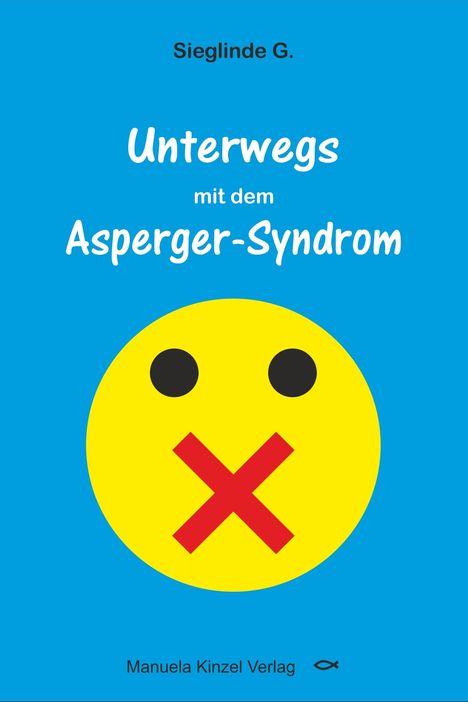 Sieglinde G.

Unterwegs
mit dem
Asperger-Syndrom

Manuela Kinzel Verlag